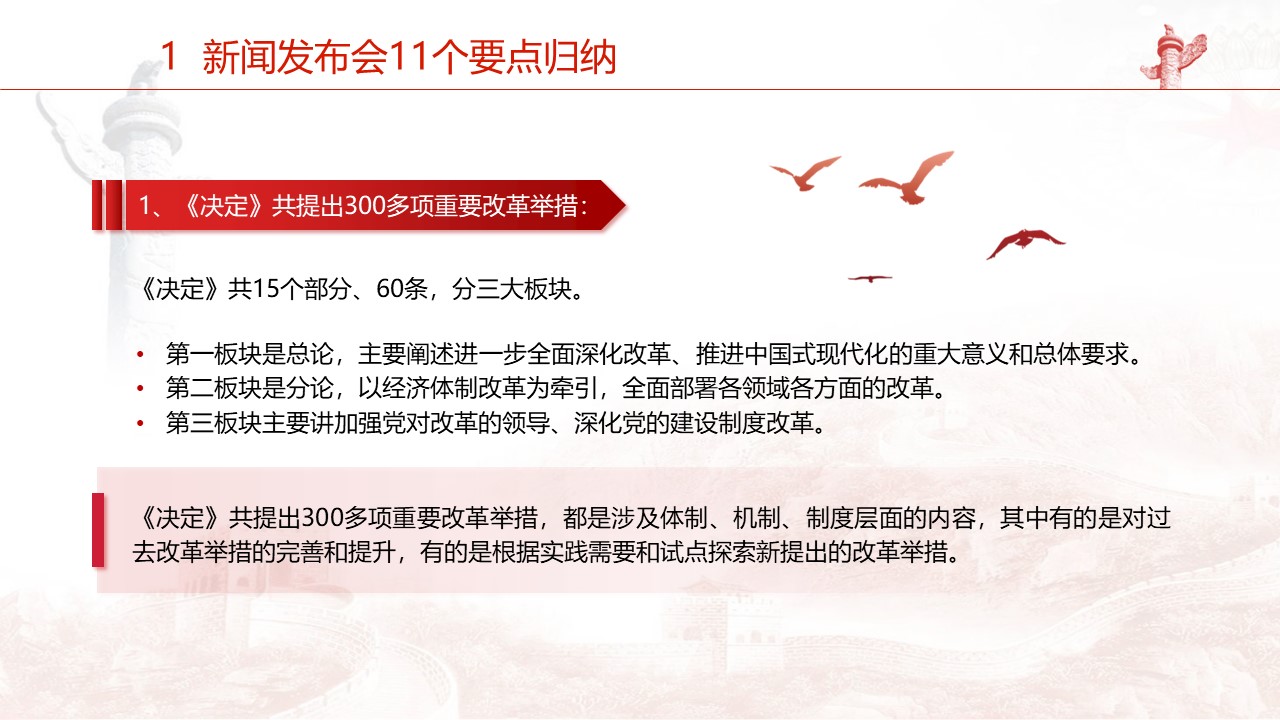 1 新闻发布会11个要点归纳

1、《决定》共提出300多项重要改革举措：

《决定》共15个部分、60条，分三大板块。

• 第一板块是总论，主要阐述进一步全面深化改革、推进中国式现代化的重大意义和总体要求。
• 第二板块是分论，以经济体制改革为牵引，全面部署各领域各方面的改革。
• 第三板块主要讲加强党对改革的领导、深化党的建设制度改革。

《决定》共提出300多项重要改革举措，都是涉及体制、机制、制度层面的内容，其中有的是对过去改革举措的完善和提升，有的是根据实践需要和试点探索新提出的改革举措。